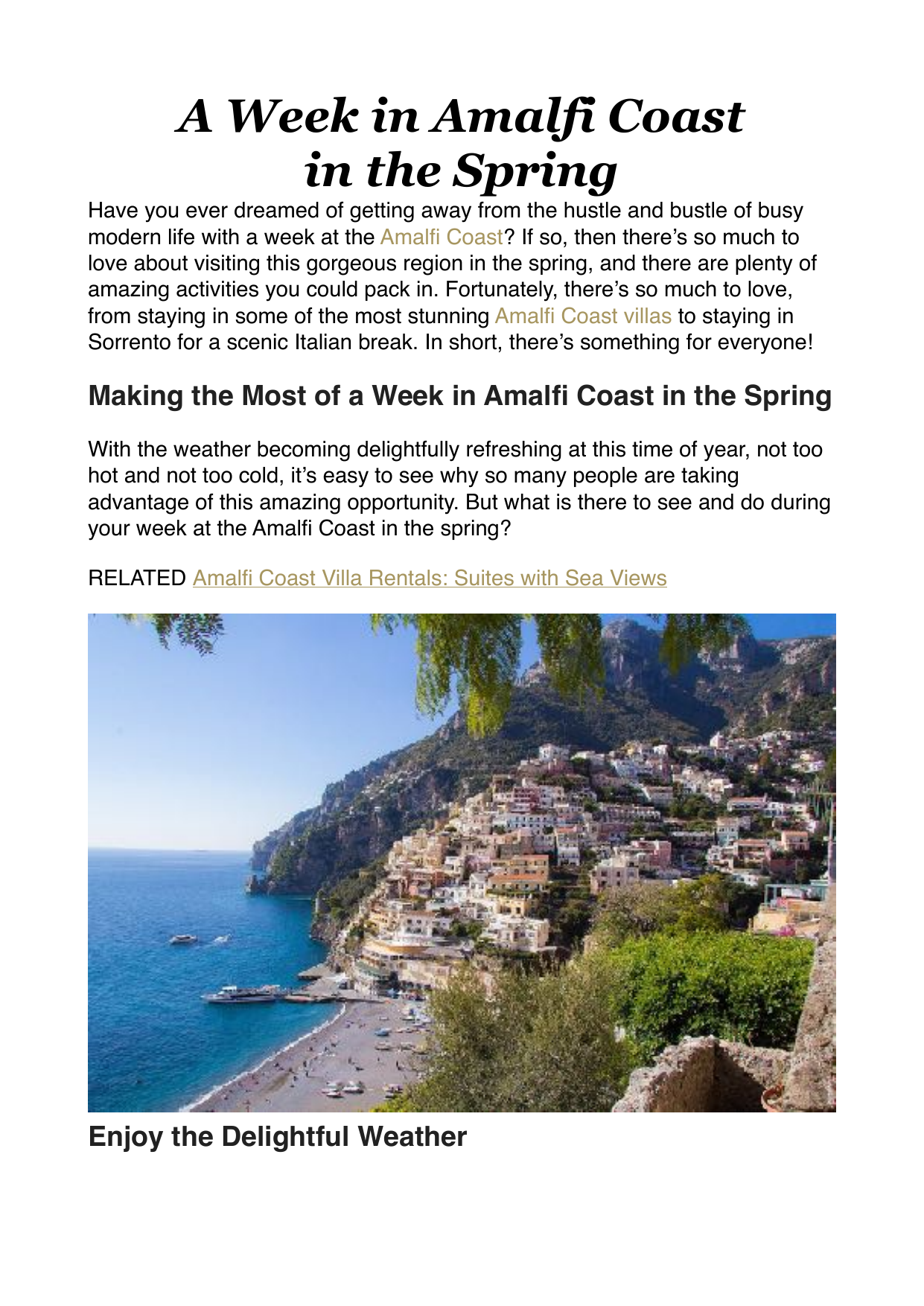 A Week in Amalfi Coast in the Spring

Have you ever dreamed of getting away from the hustle and bustle of busy modern life with a week at the Amalfi Coast? If so, then there's so much to love about visiting this gorgeous region in the spring, and there are plenty of amazing activities you could pack in. Fortunately, there's so much to love, from staying in some of the most stunning Amalfi Coast villas to staying in Sorrento for a scenic Italian break. In short, there's something for everyone!

Making the Most of a Week in Amalfi Coast in the Spring

With the weather becoming delightfully refreshing at this time of year, not too hot and not too cold, it's easy to see why so many people are taking advantage of this amazing opportunity. But what is there to see and do during your week at the Amalfi Coast in the spring?

RELATED Amalfi Coast Villa Rentals: Suites with Sea Views

Enjoy the Delightful Weather